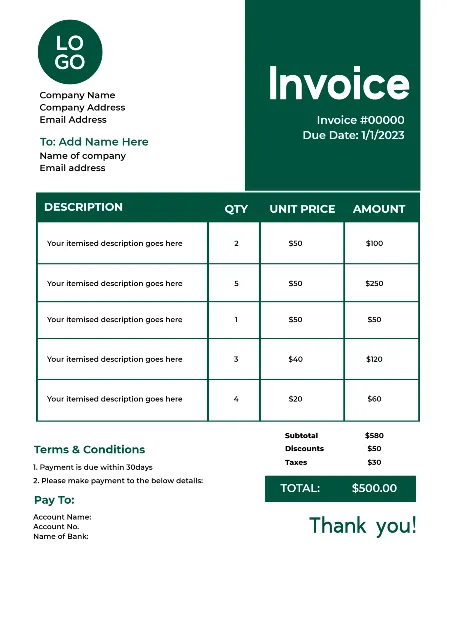 LO
GO

Company Name
Company Address
Email Address

To: Add Name Here
Name of company
Email address

Invoice

Invoice #00000
Due Date: 1/1/2023

| DESCRIPTION | QTY | UNIT PRICE | AMOUNT |
|---|---|---|---|
| Your itemised description goes here | 2 | $50 | $100 |
| Your itemised description goes here | 5 | $50 | $250 |
| Your itemised description goes here | 1 | $50 | $50 |
| Your itemised description goes here | 3 | $40 | $120 |
| Your itemised description goes here | 4 | $20 | $60 |

Subtotal $580
Discounts $50
Taxes $30

TOTAL: $500.00

Terms & Conditions
1. Payment is due within 30days
2. Please make payment to the below details:

Pay To:
Account Name:
Account No.
Name of Bank:

Thank you!